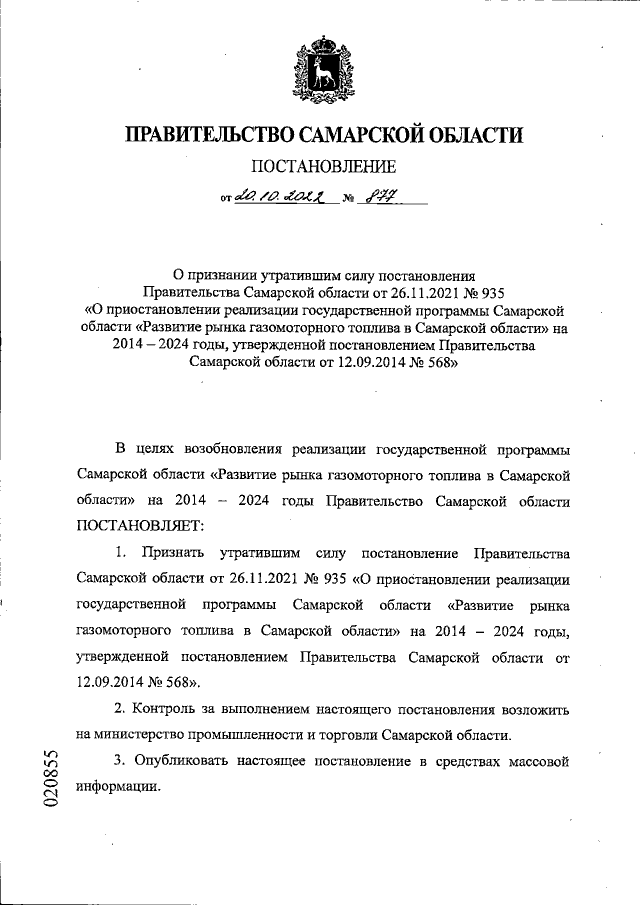 ПРАВИТЕЛЬСТВО САМАРСКОЙ ОБЛАСТИ

ПОСТАНОВЛЕНИЕ

от 20.10.2022 № 877

О признании утратившим силу постановления Правительства Самарской области от 26.11.2021 № 935 «О приостановлении реализации государственной программы Самарской области «Развитие рынка газомоторного топлива в Самарской области» на 2014 – 2024 годы, утвержденной постановлением Правительства Самарской области от 12.09.2014 № 568»

В целях возобновления реализации государственной программы Самарской области «Развитие рынка газомоторного топлива в Самарской области» на 2014 – 2024 годы Правительство Самарской области ПОСТАНОВЛЯЕТ:

1. Признать утратившим силу постановление Правительства Самарской области от 26.11.2021 № 935 «О приостановлении реализации государственной программы Самарской области «Развитие рынка газомоторного топлива в Самарской области» на 2014 – 2024 годы, утвержденной постановлением Правительства Самарской области от 12.09.2014 № 568».

2. Контроль за выполнением настоящего постановления возложить на министерство промышленности и торговли Самарской области.

3. Опубликовать настоящее постановление в средствах массовой информации.

020855